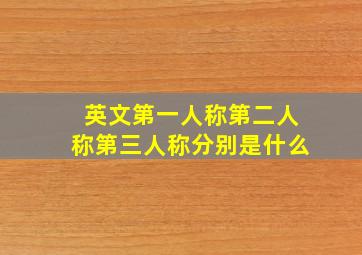 英文第一人称第二人称第三人称分别是什么